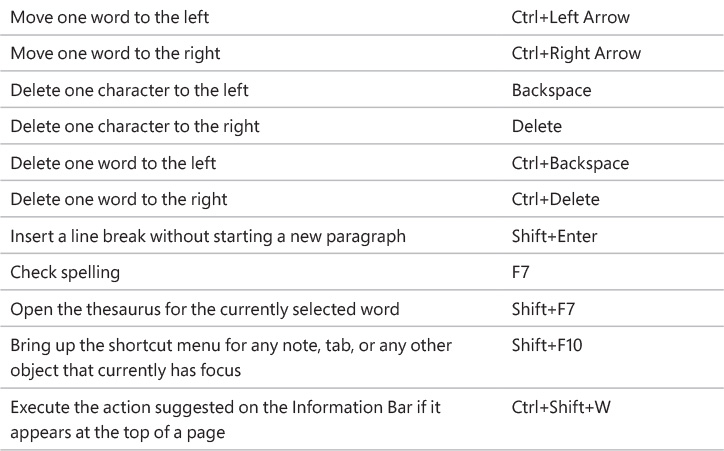 | | |
|---|---|
| Move one word to the left | Ctrl+Left Arrow |
| Move one word to the right | Ctrl+Right Arrow |
| Delete one character to the left | Backspace |
| Delete one character to the right | Delete |
| Delete one word to the left | Ctrl+Backspace |
| Delete one word to the right | Ctrl+Delete |
| Insert a line break without starting a new paragraph | Shift+Enter |
| Check spelling | F7 |
| Open the thesaurus for the currently selected word | Shift+F7 |
| Bring up the shortcut menu for any note, tab, or any other object that currently has focus | Shift+F10 |
| Execute the action suggested on the Information Bar if it appears at the top of a page | Ctrl+Shift+W |